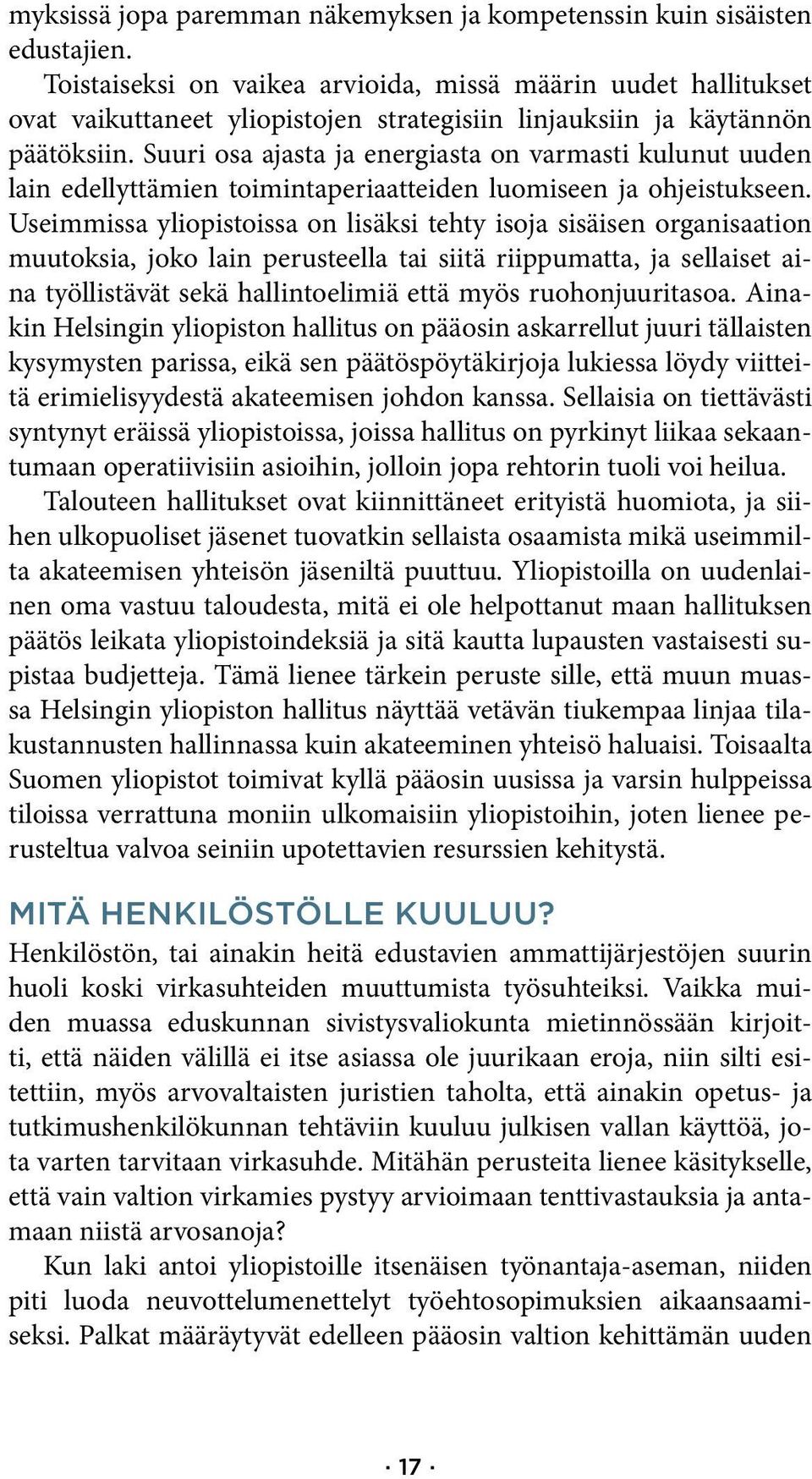 myksissä jopa paremman näkemyksen ja kompetenssin kuin sisäisten edustajien.

Toistaiseksi on vaikea arvioida, missä määrin uudet hallitukset ovat vaikuttaneet yliopistojen strategisiin linjauksiin ja käytännön päätöksiin. Suuri osa ajasta ja energiasta on varmasti kulunut uuden lain edellyttämien toimintaperiaatteiden luomiseen ja ohjeistukseen. Useimmissa yliopistoissa on lisäksi tehty isoja sisäisen organisaation muutoksia, joko lain perusteella tai siitä riippumatta, ja sellaiset aina työllistävät sekä hallintoelimiä että myös ruohonjuuritasoa. Ainakin Helsingin yliopiston hallitus on pääosin askarrellut juuri tällaisten kysymysten parissa, eikä sen päätöspöytäkirjoja lukiessa löydy viitteitä erimielisyydestä akateemisen johdon kanssa. Sellaisia on tiettävästi syntynyt eräissä yliopistoissa, joissa hallitus on pyrkinyt liikaa sekaantumaan operatiivisiin asioihin, jolloin jopa rehtorin tuoli voi heilua.

Talouteen hallitukset ovat kiinnittäneet erityistä huomiota, ja siihen ulkopuoliset jäsenet tuovatkin sellaista osaamista mikä useimmilta akateemisen yhteisön jäseniltä puuttuu. Yliopistoilla on uudenlainen oma vastuu taloudesta, mitä ei ole helpottanut maan hallituksen päätös leikata yliopistoindeksiä ja sitä kautta lupausten vastaisesti supistaa budjetteja. Tämä lienee tärkein peruste sille, että muun muassa Helsingin yliopiston hallitus näyttää vetävän tiukempaa linjaa tilakustannusten hallinnassa kuin akateeminen yhteisö haluaisi. Toisaalta Suomen yliopistot toimivat kyllä pääosin uusissa ja varsin hulppeissa tiloissa verrattuna moniin ulkomaisiin yliopistoihin, joten lienee perusteltua valvoa seiniin upotettavien resurssien kehitystä.

MITÄ HENKILÖSTÖLLE KUULUU?

Henkilöstön, tai ainakin heitä edustavien ammattijärjestöjen suurin huoli koski virkasuhteiden muuttumista työsuhteiksi. Vaikka muiden muassa eduskunnan sivistysvaliokunta mietinnössään kirjoitti, että näiden välillä ei itse asiassa ole juurikaan eroja, niin silti esitettiin, myös arvovaltaisten juristien taholta, että ainakin opetus- ja tutkimushenkilökunnan tehtäviin kuuluu julkisen vallan käyttöä, jota varten tarvitaan virkasuhde. Mitähän perusteita lienee käsitykselle, että vain valtion virkamies pystyy arvioimaan tenttivastauksia ja antamaan niistä arvosanoja?

Kun laki antoi yliopistoille itsenäisen työnantaja-aseman, niiden piti luoda neuvottelumenettelyt työehtosopimuksien aikaansaamiseksi. Palkat määräytyvät edelleen pääosin valtion kehittämän uuden

· 17 ·